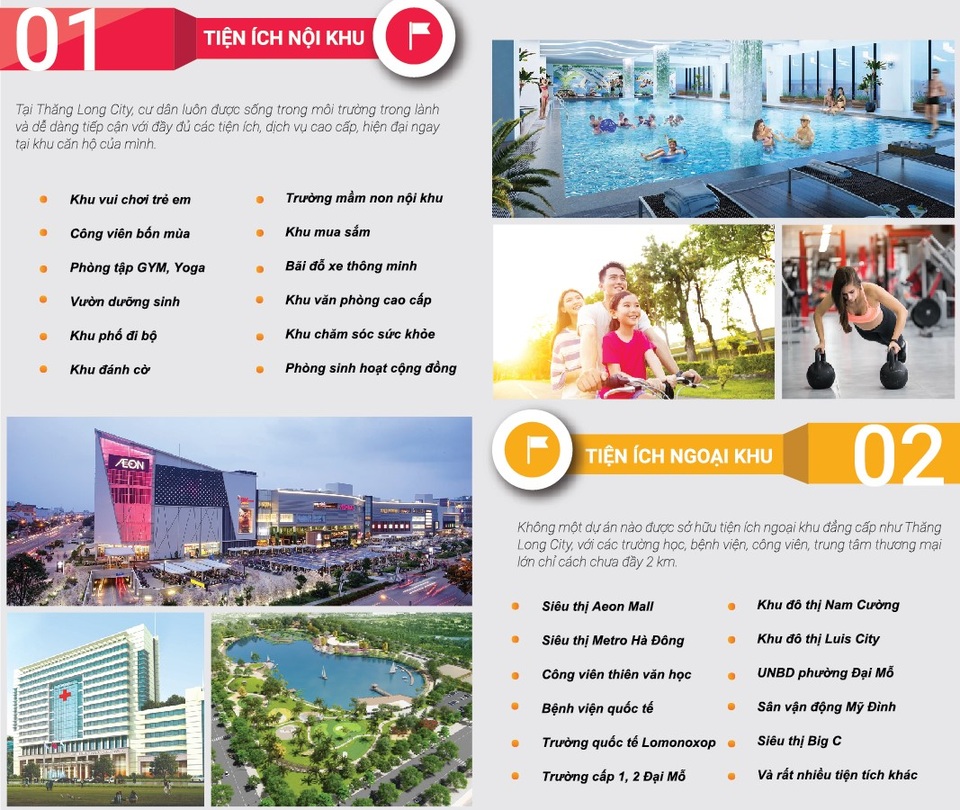 01 TIỆN ÍCH NỘI KHU

Tại Thăng Long City, cư dân luôn được sống trong môi trường trong lành và dễ dàng tiếp cận với đầy đủ các tiện ích, dịch vụ cao cấp, hiện đại ngay tại khu căn hộ của mình.

Khu vui chơi trẻ em
Công viên bốn mùa
Phòng tập GYM, Yoga
Vườn dưỡng sinh
Khu phố đi bộ
Khu đánh cờ

Trường mầm non nội khu
Khu mua sắm
Bãi đỗ xe thông minh
Khu văn phòng cao cấp
Khu chăm sóc sức khỏe
Phòng sinh hoạt cộng đồng

AEON

TIỆN ÍCH NGOẠI KHU 02

Không một dự án nào được sở hữu tiện ích ngoại khu đẳng cấp như Thăng Long City, với các trường học, bệnh viện, công viên, trung tâm thương mại lớn chỉ cách chưa đầy 2 km.

Siêu thị Aeon Mall
Siêu thị Metro Hà Đông
Công viên thiên văn học
Bệnh viện quốc tế
Trường quốc tế Lomonoxop
Trường cấp 1, 2 Đại Mỗ

Khu đô thị Nam Cường
Khu đô thị Luis City
UNBD phường Đại Mỗ
Sân vận động Mỹ Đình
Siêu thị Big C
Và rất nhiều tiện tích khác